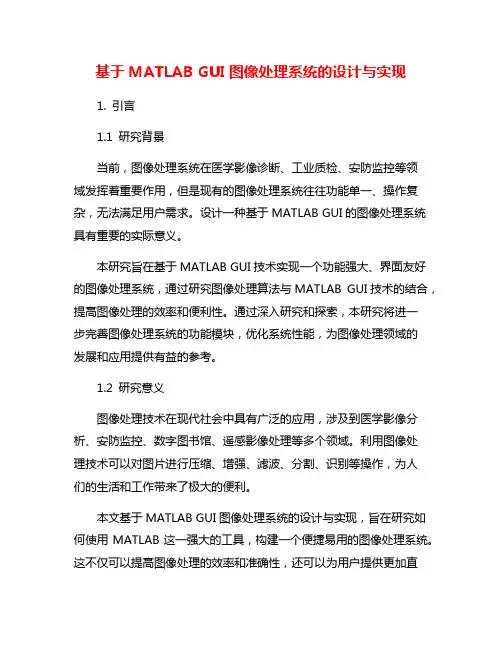 基于 MATLAB GUI 图像处理系统的设计与实现

1. 引言

1.1 研究背景

当前，图像处理系统在医学影像诊断、工业质检、安防监控等领域发挥着重要作用，但是现有的图像处理系统往往功能单一、操作复杂，无法满足用户需求。设计一种基于 MATLAB GUI 的图像处理系统具有重要的实际意义。

本研究旨在基于 MATLAB GUI 技术实现一个功能强大、界面友好的图像处理系统，通过研究图像处理算法与 MATLAB GUI 技术的结合，提高图像处理的效率和便利性。通过深入研究和探索，本研究将进一步完善图像处理系统的功能模块，优化系统性能，为图像处理领域的发展和应用提供有益的参考。

1.2 研究意义

图像处理技术在现代社会中具有广泛的应用，涉及到医学影像分析、安防监控、数字图书馆、遥感影像处理等多个领域。利用图像处理技术可以对图片进行压缩、增强、滤波、分割、识别等操作，为人们的生活和工作带来了极大的便利。

本文基于 MATLAB GUI 图像处理系统的设计与实现，旨在研究如何使用 MATLAB 这一强大的工具，构建一个便捷易用的图像处理系统。这不仅可以提高图像处理的效率和准确性，还可以为用户提供更加直